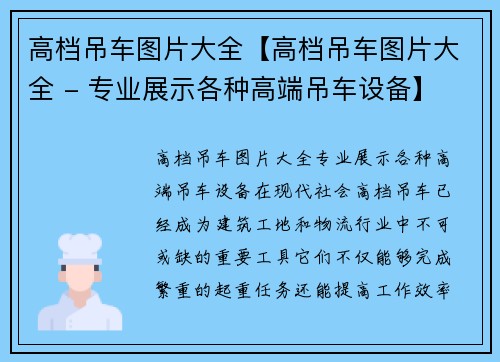 高档吊车图片大全【高档吊车图片大全 - 专业展示各种高端吊车设备】

高档吊车图片大全专业展示各种高端吊车设备在现代社会高档吊车已经成为建筑工地和物流行业中不可或缺的重要工具它们不仅能够完成繁重的起重任务还能提高工作效率